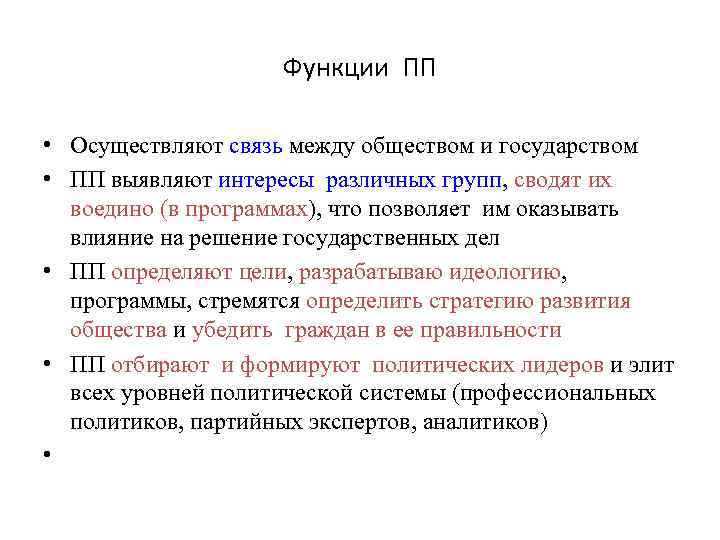 Функции ПП

• Осуществляют связь между обществом и государством
• ПП выявляют интересы различных групп, сводят их воедино (в программах), что позволяет им оказывать влияние на решение государственных дел
• ПП определяют цели, разрабатываю идеологию, программы, стремятся определить стратегию развития общества и убедить граждан в ее правильности
• ПП отбирают и формируют политических лидеров и элит всех уровней политической системы (профессиональных политиков, партийных экспертов, аналитиков)
•